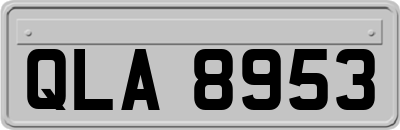 QLA 8953